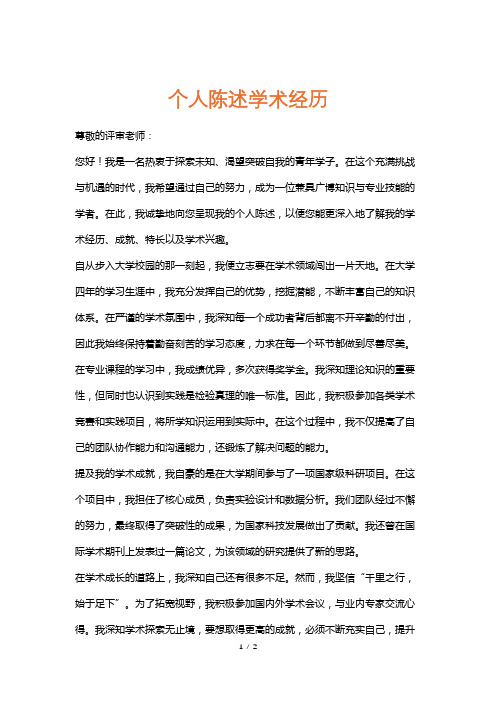 个人陈述学术经历

尊敬的评审老师：

您好！我是一名热衷于探索未知、渴望突破自我的青年学子。在这个充满挑战与机遇的时代，我希望通过自己的努力，成为一位兼具广博知识与专业技能的学者。在此，我诚挚地向您呈现我的个人陈述，以便您能更深入地了解我的学术经历、成就、特长以及学术兴趣。

自从步入大学校园的那一刻起，我便立志要在学术领域闯出一片天地。在大学四年的学习生涯中，我充分发挥自己的优势，挖掘潜能，不断丰富自己的知识体系。在严谨的学术氛围中，我深知每一个成功者背后都离不开辛勤的付出，因此我始终保持着勤奋刻苦的学习态度，力求在每一个环节都做到尽善尽美。

在专业课程的学习中，我成绩优异，多次获得奖学金。我深知理论知识的重要性，但同时也认识到实践是检验真理的唯一标准。因此，我积极参加各类学术竞赛和实践项目，将所学知识运用到实际中。在这个过程中，我不仅提高了自己的团队协作能力和沟通能力，还锻炼了解决问题的能力。

提及我的学术成就，我自豪的是在大学期间参与了一项国家级科研项目。在这个项目中，我担任了核心成员，负责实验设计和数据分析。我们团队经过不懈的努力，最终取得了突破性的成果，为国家科技发展做出了贡献。我还曾在国际学术期刊上发表过一篇论文，为该领域的研究提供了新的思路。

在学术成长的道路上，我深知自己还有很多不足。然而，我坚信“千里之行，始于足下”。为了拓宽视野，我积极参加国内外学术会议，与业内专家交流心得。我深知学术探索无止境，要想取得更高的成就，必须不断充实自己，提升

1 / 2